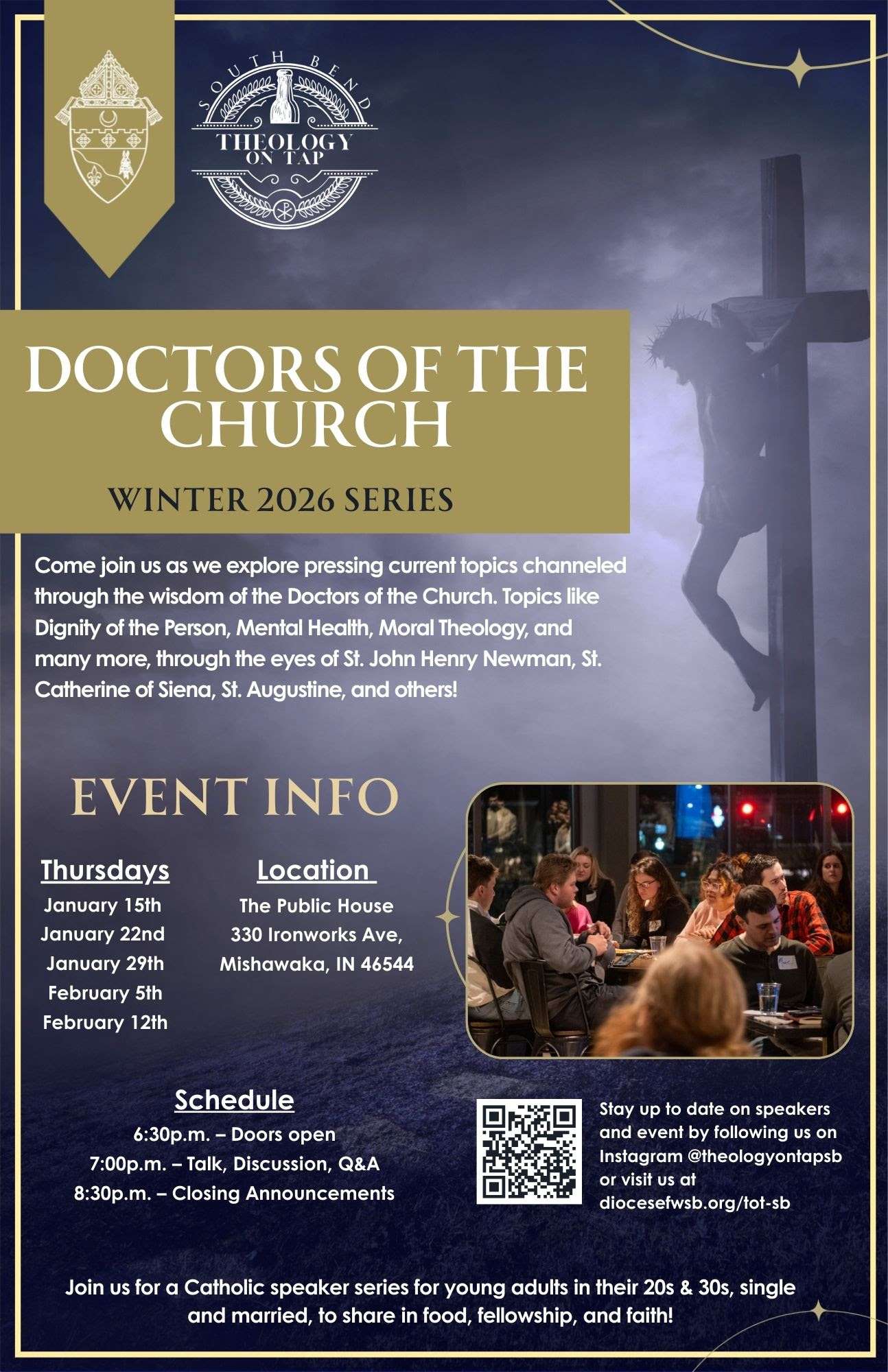 SOUTH BEND
THEOLOGY
ON TAP

DOCTORS OF THE CHURCH

WINTER 2026 SERIES

Come join us as we explore pressing current topics channeled through the wisdom of the Doctors of the Church. Topics like Dignity of the Person, Mental Health, Moral Theology, and many more, through the eyes of St. John Henry Newman, St. Catherine of Siena, St. Augustine, and others!

EVENT INFO

Thursdays
January 15th
January 22nd
January 29th
February 5th
February 12th

Location
The Public House
330 Ironworks Ave,
Mishawaka, IN 46544

Schedule
6:30p.m. – Doors open
7:00p.m. – Talk, Discussion, Q&A
8:30p.m. – Closing Announcements

Stay up to date on speakers and event by following us on Instagram @theologyontapsb or visit us at diocesefwsb.org/tot-sb

Join us for a Catholic speaker series for young adults in their 20s & 30s, single and married, to share in food, fellowship, and faith!